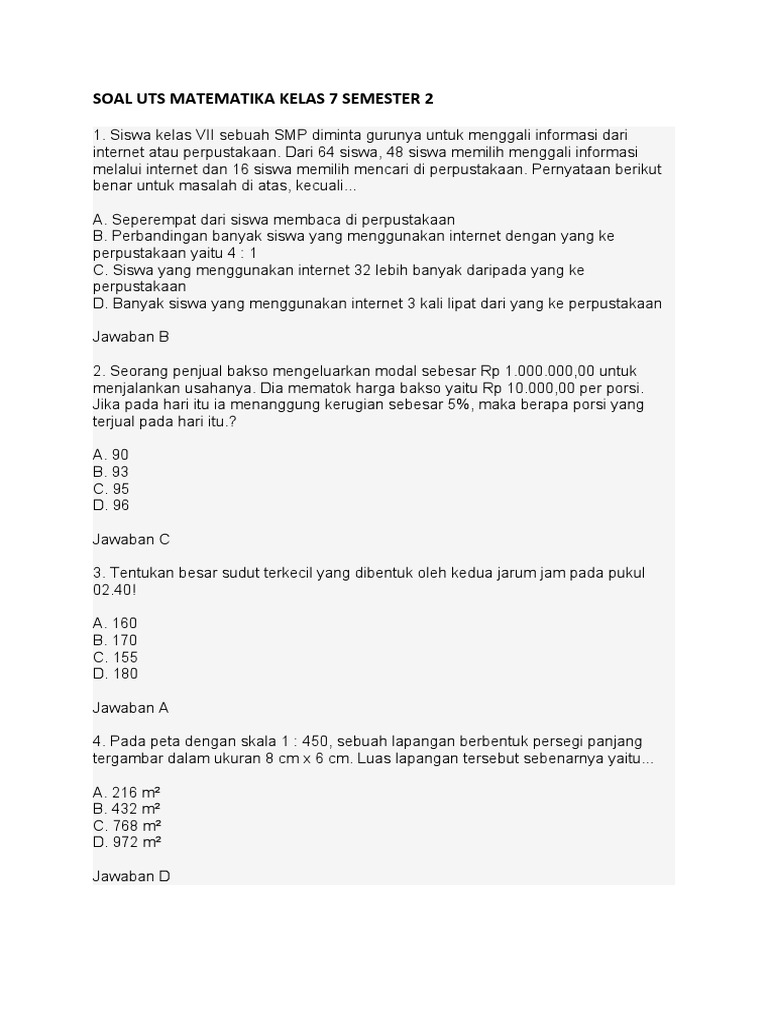 SOAL UTS MATEMATIKA KELAS 7 SEMESTER 2

1. Siswa kelas VII sebuah SMP diminta gurunya untuk menggali informasi dari internet atau perpustakaan. Dari 64 siswa, 48 siswa memilih menggali informasi melalui internet dan 16 siswa memilih mencari di perpustakaan. Pernyataan berikut benar untuk masalah di atas, kecuali...

A. Seperempat dari siswa membaca di perpustakaan
B. Perbandingan banyak siswa yang menggunakan internet dengan yang ke perpustakaan yaitu 4 : 1
C. Siswa yang menggunakan internet 32 lebih banyak daripada yang ke perpustakaan
D. Banyak siswa yang menggunakan internet 3 kali lipat dari yang ke perpustakaan

Jawaban B

2. Seorang penjual bakso mengeluarkan modal sebesar Rp 1.000.000,00 untuk menjalankan usahanya. Dia mematok harga bakso yaitu Rp 10.000,00 per porsi. Jika pada hari itu ia menanggung kerugian sebesar 5%, maka berapa porsi yang terjual pada hari itu.?

A. 90
B. 93
C. 95
D. 96

Jawaban C

3. Tentukan besar sudut terkecil yang dibentuk oleh kedua jarum jam pada pukul 02.40!

A. 160
B. 170
C. 155
D. 180

Jawaban A

4. Pada peta dengan skala 1 : 450, sebuah lapangan berbentuk persegi panjang tergambar dalam ukuran 8 cm x 6 cm. Luas lapangan tersebut sebenarnya yaitu...

A. 216 m²
B. 432 m²
C. 768 m²
D. 972 m²

Jawaban D